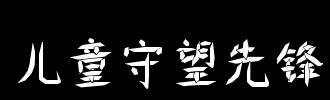 儿童守望先锋